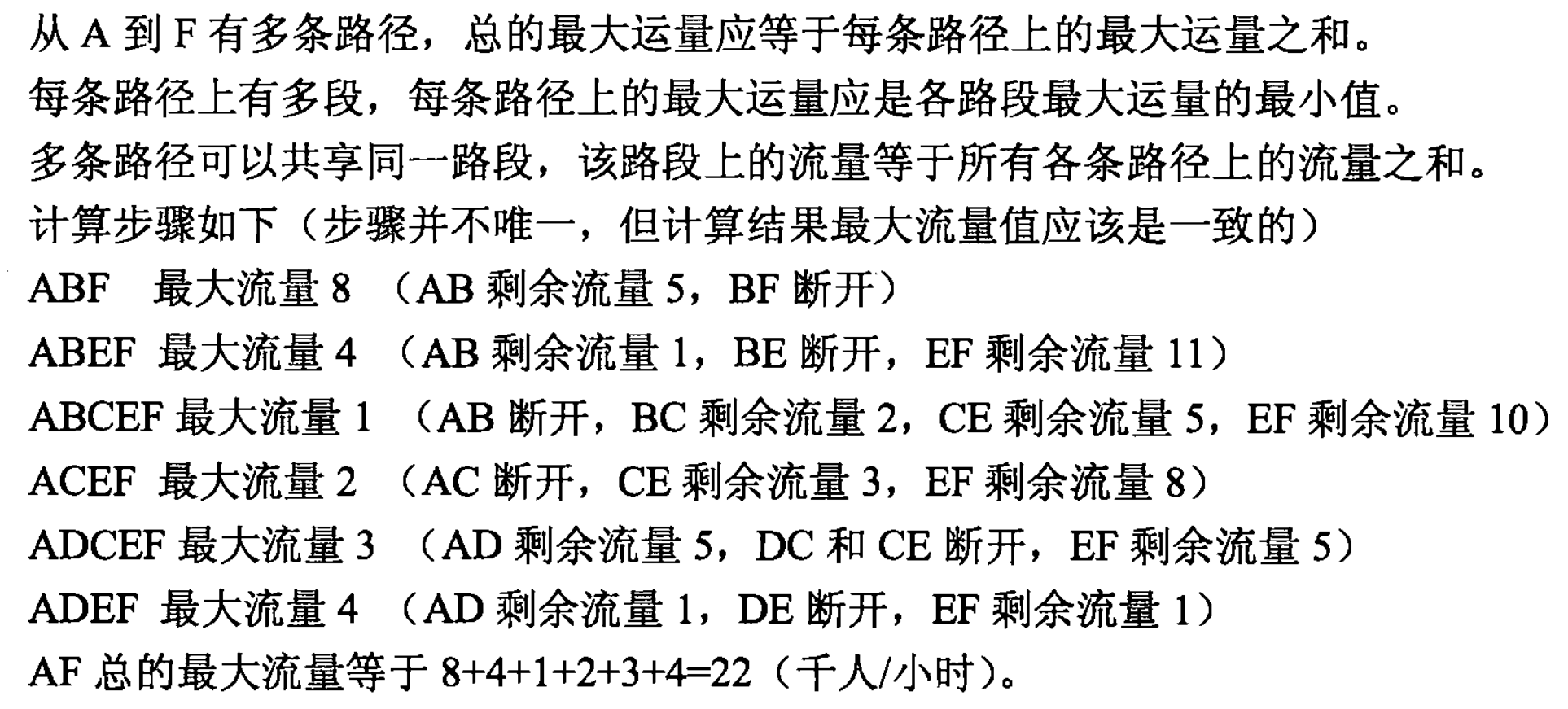 从 A 到 F 有多条路径，总的最大运量应等于每条路径上的最大运量之和。

每条路径上有多段，每条路径上的最大运量应是各路段最大运量的最小值。

多条路径可以共享同一路段，该路段上的流量等于所有各条路径上的流量之和。

计算步骤如下（步骤并不唯一，但计算结果最大流量值应该是一致的）

ABF　最大流量 8 （AB 剩余流量 5，BF 断开）

ABEF　最大流量 4 （AB 剩余流量 1，BE 断开，EF 剩余流量 11）

ABCEF 最大流量 1 （AB 断开，BC 剩余流量 2，CE 剩余流量 5，EF 剩余流量 10）

ACEF　最大流量 2 （AC 断开，CE 剩余流量 3，EF 剩余流量 8）

ADCEF 最大流量 3 （AD 剩余流量 5，DC 和 CE 断开，EF 剩余流量 5）

ADEF　最大流量 4 （AD 剩余流量 1，DE 断开，EF 剩余流量 1）

AF 总的最大流量等于 8+4+1+2+3+4=22（千人/小时）。